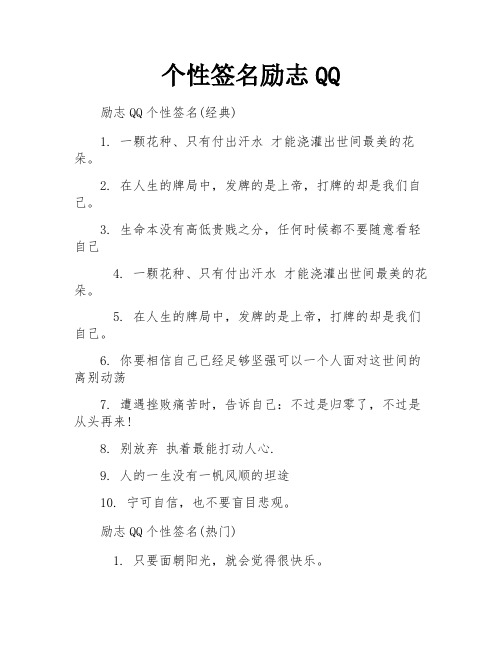 个性签名励志 QQ

励志 QQ 个性签名(经典)

1. 一颗花种、只有付出汗水 才能浇灌出世间最美的花朵。

2. 在人生的牌局中，发牌的是上帝，打牌的却是我们自己。

3. 生命本没有高低贵贱之分，任何时候都不要随意看轻自己

4. 一颗花种、只有付出汗水 才能浇灌出世间最美的花朵。

5. 在人生的牌局中，发牌的是上帝，打牌的却是我们自己。

6. 你要相信自己已经足够坚强可以一个人面对这世间的离别动荡

7. 遭遇挫败痛苦时，告诉自己：不过是归零了，不过是从头再来!

8. 别放弃 执着最能打动人心.

9. 人的一生没有一帆风顺的坦途

10. 宁可自信，也不要盲目悲观。

励志 QQ 个性签名(热门)

1. 只要面朝阳光，就会觉得很快乐。